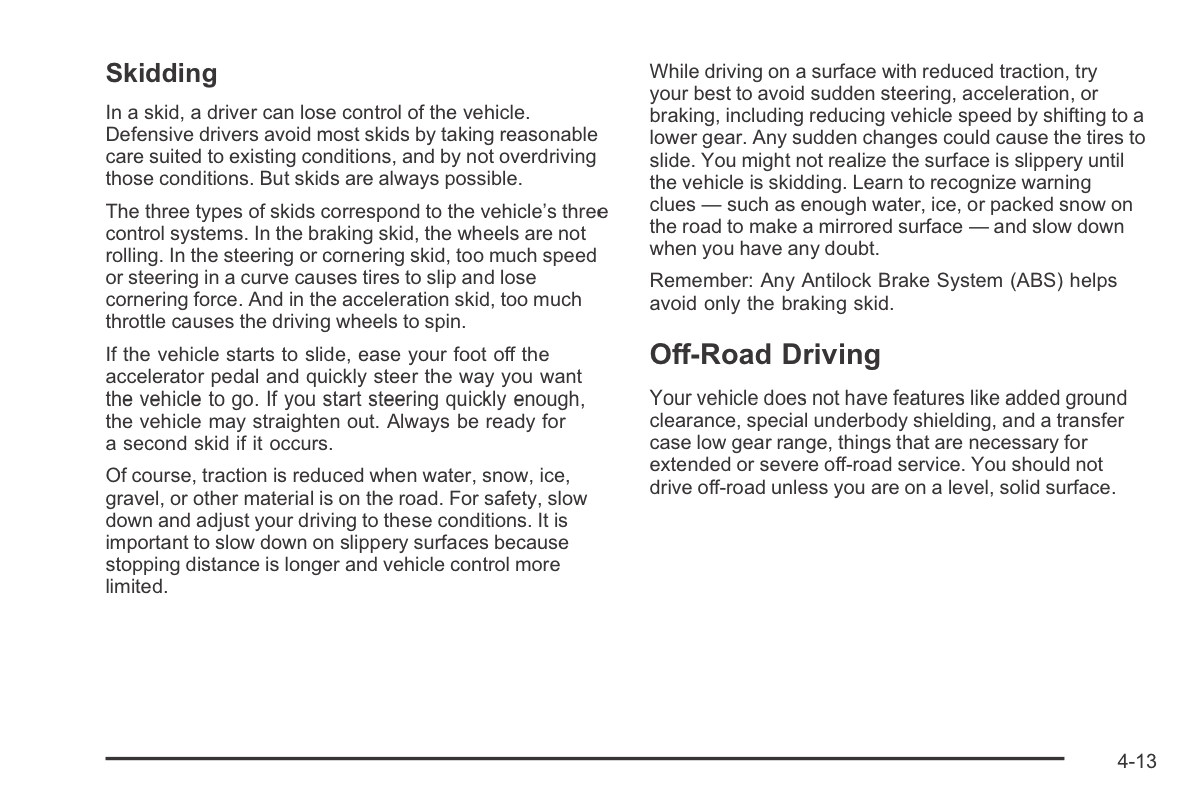 Skidding

In a skid, a driver can lose control of the vehicle. Defensive drivers avoid most skids by taking reasonable care suited to existing conditions, and by not overdriving those conditions. But skids are always possible.

The three types of skids correspond to the vehicle's three control systems. In the braking skid, the wheels are not rolling. In the steering or cornering skid, too much speed or steering in a curve causes tires to slip and lose cornering force. And in the acceleration skid, too much throttle causes the driving wheels to spin.

If the vehicle starts to slide, ease your foot off the accelerator pedal and quickly steer the way you want the vehicle to go. If you start steering quickly enough, the vehicle may straighten out. Always be ready for a second skid if it occurs.

Of course, traction is reduced when water, snow, ice, gravel, or other material is on the road. For safety, slow down and adjust your driving to these conditions. It is important to slow down on slippery surfaces because stopping distance is longer and vehicle control more limited.

While driving on a surface with reduced traction, try your best to avoid sudden steering, acceleration, or braking, including reducing vehicle speed by shifting to a lower gear. Any sudden changes could cause the tires to slide. You might not realize the surface is slippery until the vehicle is skidding. Learn to recognize warning clues — such as enough water, ice, or packed snow on the road to make a mirrored surface — and slow down when you have any doubt.

Remember: Any Antilock Brake System (ABS) helps avoid only the braking skid.

Off-Road Driving

Your vehicle does not have features like added ground clearance, special underbody shielding, and a transfer case low gear range, things that are necessary for extended or severe off-road service. You should not drive off-road unless you are on a level, solid surface.

4-13